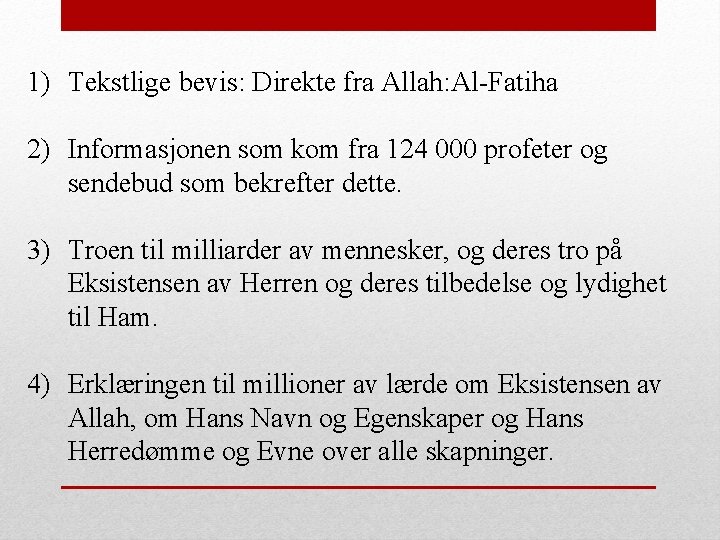 1) Tekstlige bevis: Direkte fra Allah:Al-Fatiha

2) Informasjonen som kom fra 124 000 profeter og sendebud som bekrefter dette.

3) Troen til milliarder av mennesker, og deres tro på Eksistensen av Herren og deres tilbedelse og lydighet til Ham.

4) Erklæringen til millioner av lærde om Eksistensen av Allah, om Hans Navn og Egenskaper og Hans Herredømme og Evne over alle skapninger.